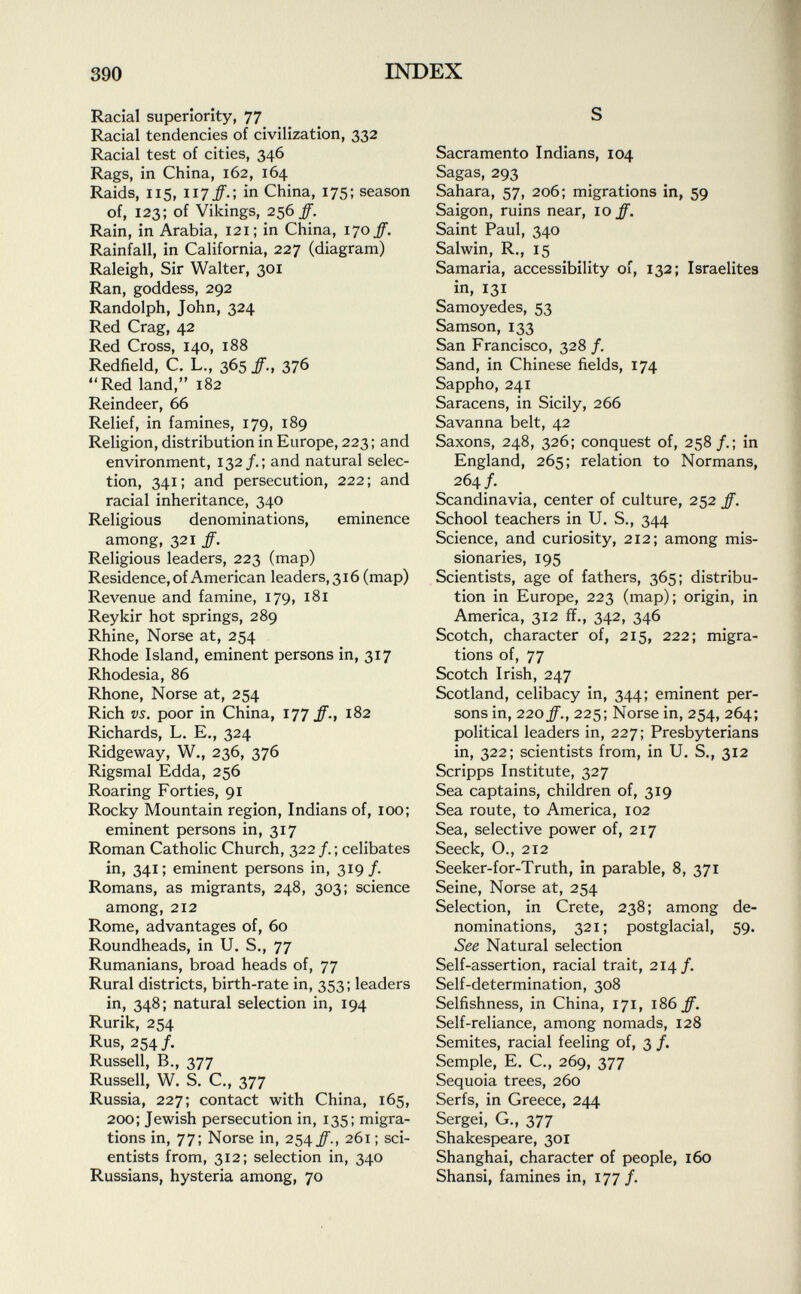 390 INDEX

Racial superiority, 77
Racial tendencies of civilization, 332
Racial test of cities, 346
Rags, in China, 162, 164
Raids, 115, 117 ff.; in China, 175; season of, 123; of Vikings, 256 ff.
Rain, in Arabia, 121; in China, 170 ff.
Rainfall, in California, 227 (diagram)
Raleigh, Sir Walter, 301
Ran, goddess, 292
Randolph, John, 324
Red Crag, 42
Red Cross, 140, 188
Redfield, C. L., 365 ff., 376
"Red land," 182
Reindeer, 66
Relief, in famines, 179, 189
Religion, distribution in Europe, 223; and environment, 132 f.; and natural selection, 341; and persecution, 222; and racial inheritance, 340
Religious denominations, eminence among, 321 ff.
Religious leaders, 223 (map)
Residence, of American leaders, 316 (map)
Revenue and famine, 179, 181
Reykir hot springs, 289
Rhine, Norse at, 254
Rhode Island, eminent persons in, 317
Rhodesia, 86
Rhone, Norse at, 254
Rich vs. poor in China, 177 ff., 182
Richards, L. E., 324
Ridgeway, W., 236, 376
Rigsmal Edda, 256
Roaring Forties, 91
Rocky Mountain region, Indians of, 100; eminent persons in, 317
Roman Catholic Church, 322 f.; celibates in, 341; eminent persons in, 319 f.
Romans, as migrants, 248, 303; science among, 212
Rome, advantages of, 60
Roundheads, in U. S., 77
Rumanians, broad heads of, 77
Rural districts, birth-rate in, 353; leaders in, 348; natural selection in, 194
Rurik, 254
Rus, 254 f.
Russell, B., 377
Russell, W. S. C., 377
Russia, 227; contact with China, 165, 200; Jewish persecution in, 135; migrations in, 77; Norse in, 254 ff., 261; scientists from, 312; selection in, 340
Russians, hysteria among, 70

S

Sacramento Indians, 104
Sagas, 293
Sahara, 57, 206; migrations in, 59
Saigon, ruins near, 10 ff.
Saint Paul, 340
Salwin, R., 15
Samaria, accessibility of, 132; Israelites in, 131
Samoyedes, 53
Samson, 133
San Francisco, 328 f.
Sand, in Chinese fields, 174
Sappho, 241
Saracens, in Sicily, 266
Savanna belt, 42
Saxons, 248, 326; conquest of, 258 f.; in England, 265; relation to Normans, 264 f.
Scandinavia, center of culture, 252 ff.
School teachers in U. S., 344
Science, and curiosity, 212; among missionaries, 195
Scientists, age of fathers, 365; distribution in Europe, 223 (map); origin, in America, 312 ff., 342, 346
Scotch, character of, 215, 222; migrations of, 77
Scotch Irish, 247
Scotland, celibacy in, 344; eminent persons in, 220 ff., 225; Norse in, 254, 264; political leaders in, 227; Presbyterians in, 322; scientists from, in U. S., 312
Scripps Institute, 327
Sea captains, children of, 319
Sea route, to America, 102
Sea, selective power of, 217
Seeck, O., 212
Seeker-for-Truth, in parable, 8, 371
Seine, Norse at, 254
Selection, in Crete, 238; among denominations, 321; postglacial, 59. See Natural selection
Self-assertion, racial trait, 214 f.
Self-determination, 308
Selfishness, in China, 171, 186 ff.
Self-reliance, among nomads, 128
Semites, racial feeling of, 3 f.
Semple, E. C., 269, 377
Sequoia trees, 260
Serfs, in Greece, 244
Sergei, G., 377
Shakespeare, 301
Shanghai, character of people, 160
Shansi, famines in, 177 f.